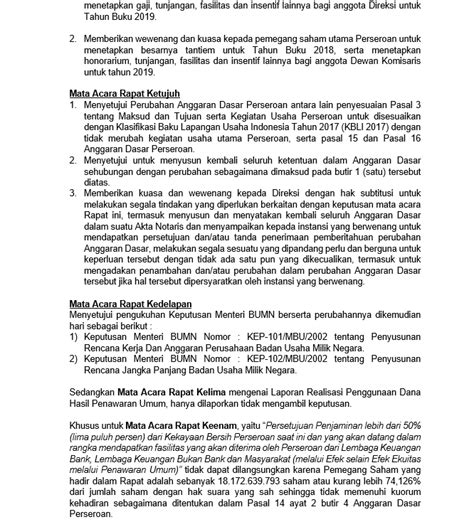 menetapkan gaji, tunjangan, fasilitas dan insentif lainnya bagi anggota Direksi untuk Tahun Buku 2019.

2. Memberikan wewenang dan kuasa kepada pemegang saham utama Perseroan untuk menetapkan besarnya tantiem untuk Tahun Buku 2018, serta menetapkan honorarium, tunjangan, fasilitas dan insentif lainnya bagi anggota Dewan Komisaris untuk tahun 2019.

Mata Acara Rapat Ketujuh
1. Menyetujui Perubahan Anggaran Dasar Perseroan antara lain penyesuaian Pasal 3 tentang Maksud dan Tujuan serta Kegiatan Usaha Perseroan untuk disesuaikan dengan Klasifikasi Baku Lapangan Usaha Indonesia Tahun 2017 (KBLI 2017) dengan tidak merubah kegiatan usaha utama Perseroan, serta pasal 15 dan Pasal 16 Anggaran Dasar Perseroan.
2. Menyetujui untuk menyusun kembali seluruh ketentuan dalam Anggaran Dasar sehubungan dengan perubahan sebagaimana dimaksud pada butir 1 (satu) tersebut diatas.
3. Memberikan kuasa dan wewenang kepada Direksi dengan hak subtitusi untuk melakukan segala tindakan yang diperlukan berkaitan dengan keputusan mata acara Rapat ini, termasuk menyusun dan menyatakan kembali seluruh Anggaran Dasar dalam suatu Akta Notaris dan menyampaikan kepada instansi yang berwenang untuk mendapatkan persetujuan dan/atau tanda penerimaan pemberitahuan perubahan Anggaran Dasar, melakukan segala sesuatu yang dipandang perlu dan berguna untuk keperluan tersebut dengan tidak ada satu pun yang dikecualikan, termasuk untuk mengadakan penambahan dan/atau perubahan dalam perubahan Anggaran Dasar tersebut jika hal tersebut dipersyaratkan oleh instansi yang berwenang.

Mata Acara Rapat Kedelapan
Menyetujui pengukuhan Keputusan Menteri BUMN berserta perubahannya dikemudian hari sebagai berikut :
1) Keputusan Menteri BUMN Nomor : KEP-101/MBU/2002 tentang Penyusunan Rencana Kerja Dan Anggaran Perusahaan Badan Usaha Milik Negara.
2) Keputusan Menteri BUMN Nomor : KEP-102/MBU/2002 tentang Penyusunan Rencana Jangka Panjang Badan Usaha Milik Negara.

Sedangkan Mata Acara Rapat Kelima mengenai Laporan Realisasi Penggunaan Dana Hasil Penawaran Umum, hanya dilaporkan tidak mengambil keputusan.

Khusus untuk Mata Acara Rapat Keenam, yaitu "Persetujuan Penjaminan lebih dari 50% (lima puluh persen) dari Kekayaan Bersih Perseroan saat ini dan yang akan datang dalam rangka mendapatkan fasilitas yang akan diterima oleh Perseroan dari Lembaga Keuangan Bank, Lembaga Keuangan Bukan Bank dan Masyarakat (melalui Efek selain Efek Ekuitas melalui Penawaran Umum)" tidak dapat dilangsungkan karena Pemegang Saham yang hadir dalam Rapat adalah sebanyak 18.172.639.793 saham atau kurang lebih 74,126% dari jumlah saham dengan hak suara yang sah sehingga tidak memenuhi kuorum kehadiran sebagaimana ditentukan dalam Pasal 14 ayat 2 butir 4 Anggaran Dasar Perseroan.